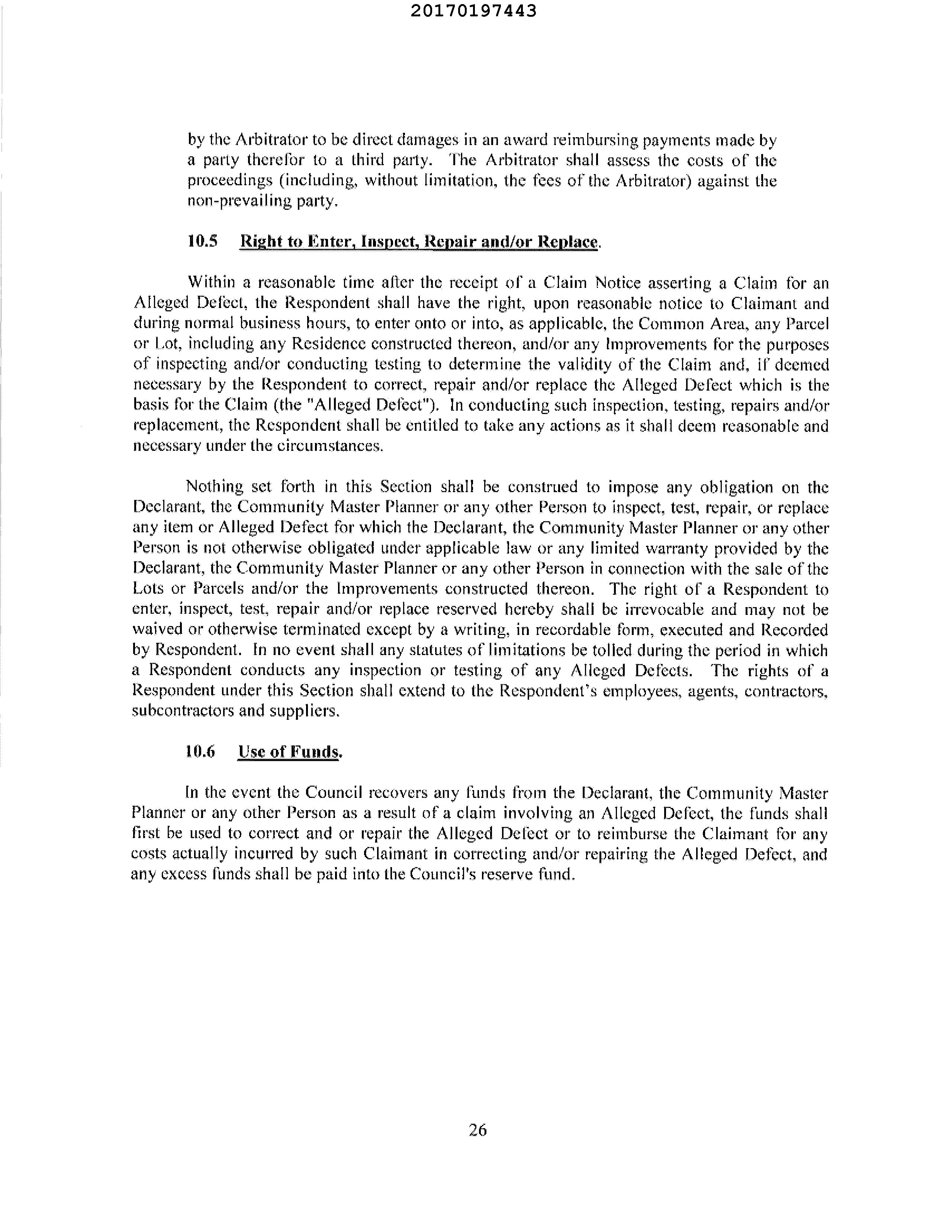 20170197443

by the Arbitrator to be direct damages in an award reimbursing payments made by a party therefor to a third party. The Arbitrator shall assess the costs of the proceedings (including, without limitation, the fees of the Arbitrator) against the non-prevailing party.

10.5 Right to Enter, Inspect, Repair and/or Replace.

Within a reasonable time after the receipt of a Claim Notice asserting a Claim for an Alleged Defect, the Respondent shall have the right, upon reasonable notice to Claimant and during normal business hours, to enter onto or into, as applicable, the Common Area, any Parcel or Lot, including any Residence constructed thereon, and/or any Improvements for the purposes of inspecting and/or conducting testing to determine the validity of the Claim and, if deemed necessary by the Respondent to correct, repair and/or replace the Alleged Defect which is the basis for the Claim (the "Alleged Defect"). In conducting such inspection, testing, repairs and/or replacement, the Respondent shall be entitled to take any actions as it shall deem reasonable and necessary under the circumstances.

Nothing set forth in this Section shall be construed to impose any obligation on the Declarant, the Community Master Planner or any other Person to inspect, test, repair, or replace any item or Alleged Defect for which the Declarant, the Community Master Planner or any other Person is not otherwise obligated under applicable law or any limited warranty provided by the Declarant, the Community Master Planner or any other Person in connection with the sale of the Lots or Parcels and/or the Improvements constructed thereon. The right of a Respondent to enter, inspect, test, repair and/or replace reserved hereby shall be irrevocable and may not be waived or otherwise terminated except by a writing, in recordable form, executed and Recorded by Respondent. In no event shall any statutes of limitations be tolled during the period in which a Respondent conducts any inspection or testing of any Alleged Defects. The rights of a Respondent under this Section shall extend to the Respondent's employees, agents, contractors, subcontractors and suppliers.

10.6 Use of Funds.

In the event the Council recovers any funds from the Declarant, the Community Master Planner or any other Person as a result of a claim involving an Alleged Defect, the funds shall first be used to correct and or repair the Alleged Defect or to reimburse the Claimant for any costs actually incurred by such Claimant in correcting and/or repairing the Alleged Defect, and any excess funds shall be paid into the Council's reserve fund.

26